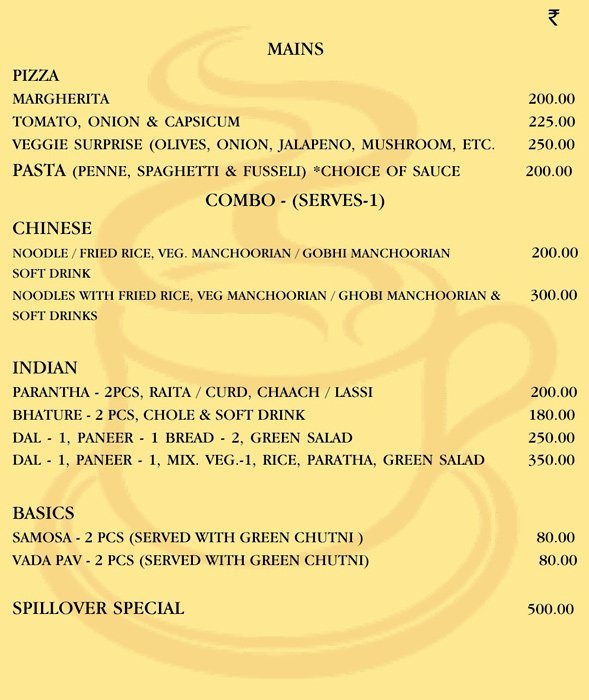 ₹

MAINS

PIZZA

MARGHERITA 200.00

TOMATO, ONION & CAPSICUM 225.00

VEGGIE SURPRISE (OLIVES, ONION, JALAPENO, MUSHROOM, ETC. 250.00

PASTA (PENNE, SPAGHETTI & FUSSELI) *CHOICE OF SAUCE 200.00

COMBO - (SERVES-1)

CHINESE

NOODLE / FRIED RICE, VEG. MANCHOORIAN / GOBHI MANCHOORIAN SOFT DRINK 200.00

NOODLES WITH FRIED RICE, VEG MANCHOORIAN / GHOBI MANCHOORIAN & SOFT DRINKS 300.00

INDIAN

PARANTHA - 2PCS, RAITA / CURD, CHAACH / LASSI 200.00

BHATURE - 2 PCS, CHOLE & SOFT DRINK 180.00

DAL - 1, PANEER - 1 BREAD - 2, GREEN SALAD 250.00

DAL - 1, PANEER - 1, MIX. VEG.-1, RICE, PARATHA, GREEN SALAD 350.00

BASICS

SAMOSA - 2 PCS (SERVED WITH GREEN CHUTNI ) 80.00

VADA PAV - 2 PCS (SERVED WITH GREEN CHUTNI) 80.00

SPILLOVER SPECIAL 500.00